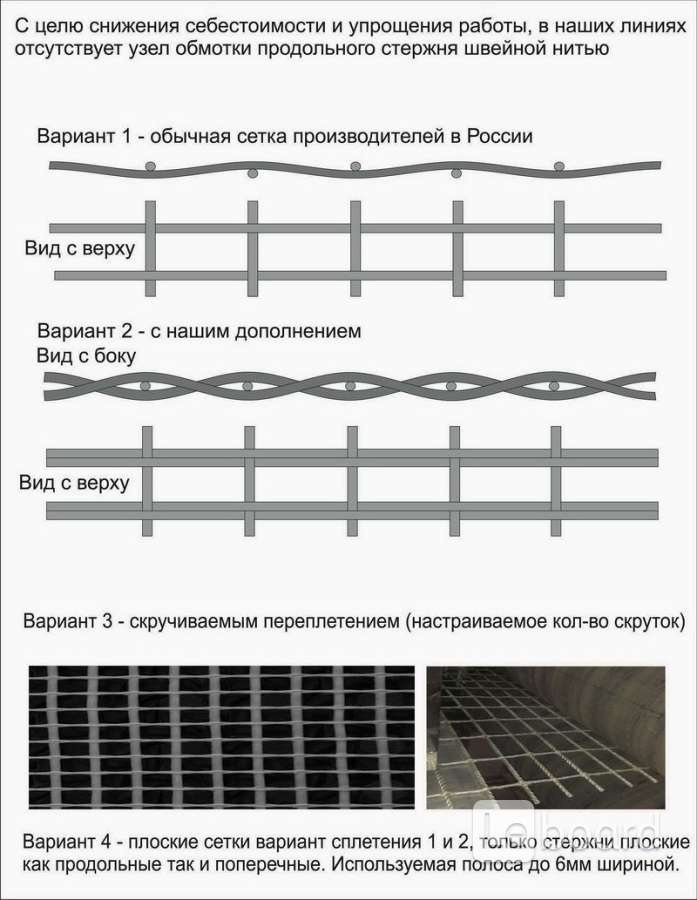 С целю снижения себестоимости и упрощения работы, в наших линиях отсутствует узел обмотки продольного стержня швейной нитью

Вариант 1 - обычная сетка производителей в России

Вид с верху

Вариант 2 - с нашим дополнением
Вид с боку

Вид с верху

Вариант 3 - скручиваемым переплетением (настраиваемое кол-во скруток)

Вариант 4 - плоские сетки вариант сплетения 1 и 2, только стержни плоские как продольные так и поперечные. Используемая полоса до 6мм шириной.

Leboard